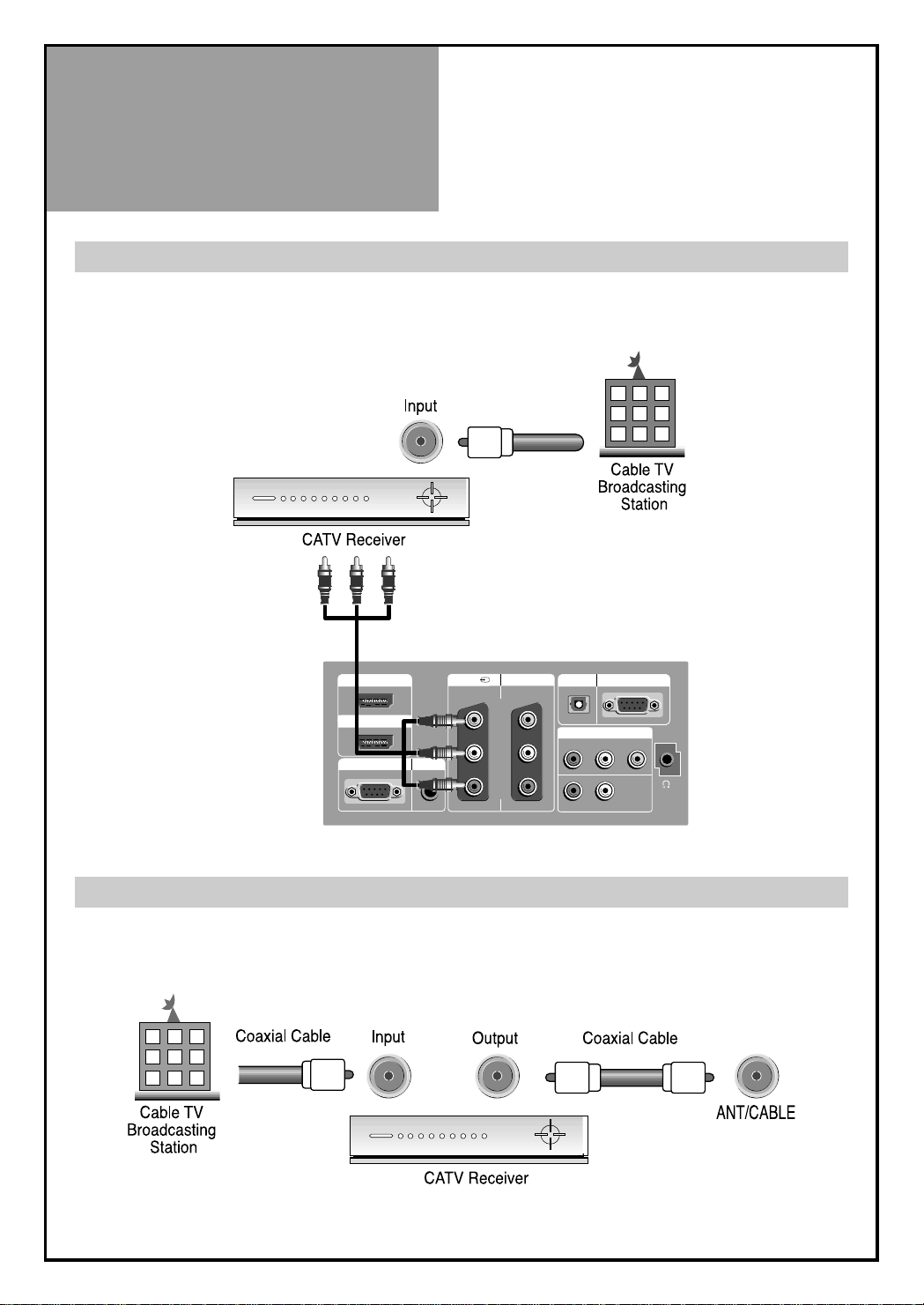 Input

Cable TV Broadcasting Station

CATV Receiver

Cable TV Broadcasting Station

Coaxial Cable

Input

Output

Coaxial Cable

ANT/CABLE

CATV Receiver